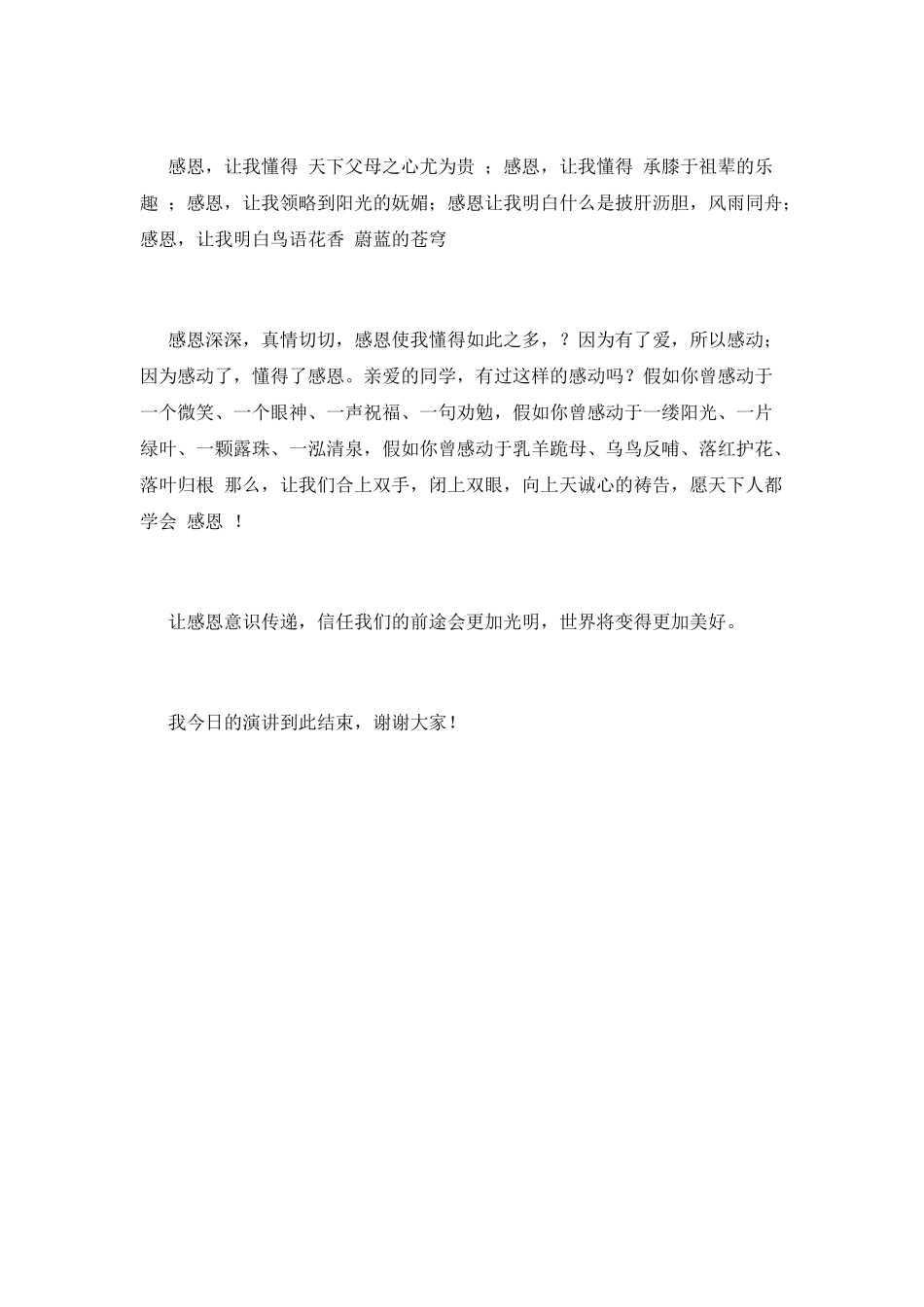 感恩，让我懂得 天下父母之心尤为贵 ；感恩，让我懂得 承膝于祖辈的乐趣 ；感恩，让我领略到阳光的妩媚；感恩让我明白什么是披肝沥胆，风雨同舟；感恩，让我明白鸟语花香 蔚蓝的苍穹

感恩深深，真情切切，感恩使我懂得如此之多，？因为有了爱，所以感动；因为感动了，懂得了感恩。亲爱的同学，有过这样的感动吗？假如你曾感动于一个微笑、一个眼神、一声祝福、一句劝勉，假如你曾感动于一缕阳光、一片绿叶、一颗露珠、一泓清泉，假如你曾感动于乳羊跪母、乌鸟反哺、落红护花、落叶归根 那么，让我们合上双手，闭上双眼，向上天诚心的祷告，愿天下人都学会 感恩 ！

让感恩意识传递，信任我们的前途会更加光明，世界将变得更加美好。

我今日的演讲到此结束，谢谢大家！